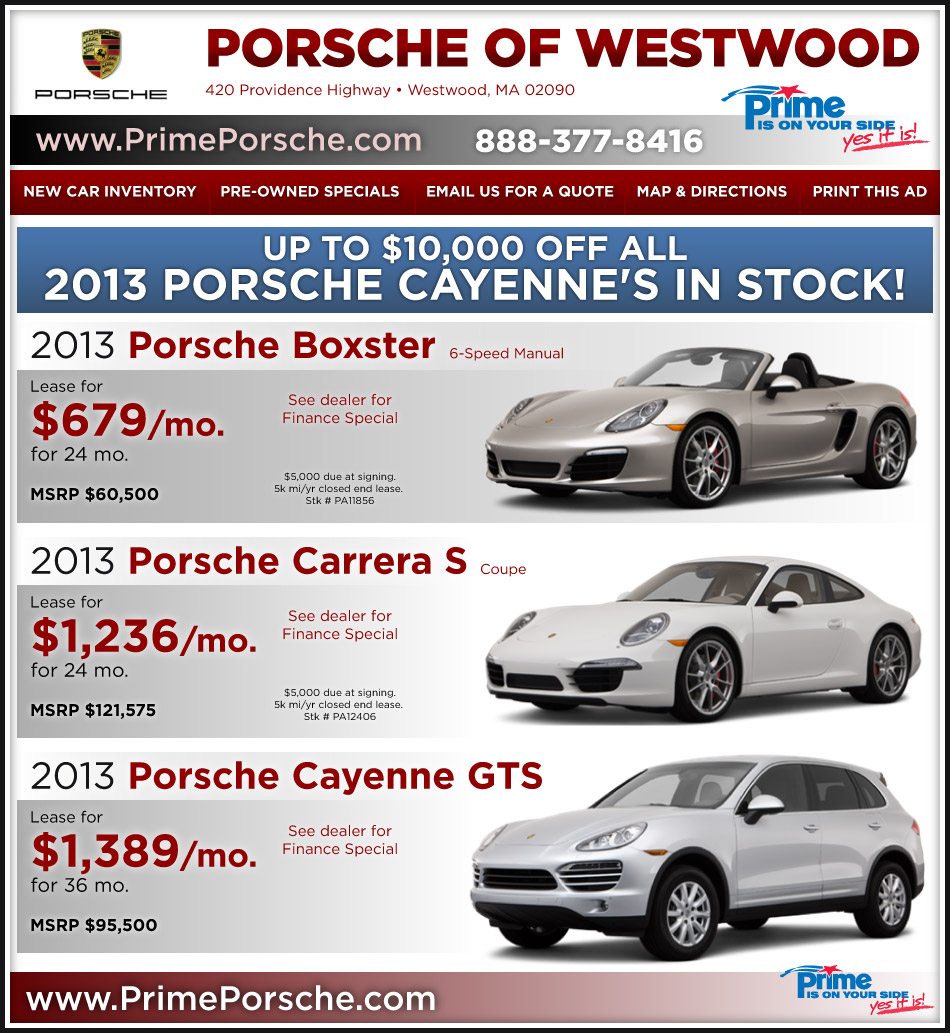 PORSCHE

PORSCHE OF WESTWOOD

420 Providence Highway • Westwood, MA 02090

Prime
IS ON YOUR SIDE
yes it is!

www.PrimePorsche.com

888-377-8416

NEW CAR INVENTORY PRE-OWNED SPECIALS EMAIL US FOR A QUOTE MAP & DIRECTIONS PRINT THIS AD

UP TO $10,000 OFF ALL
2013 PORSCHE CAYENNE'S IN STOCK!

2013 Porsche Boxster 6-Speed Manual

Lease for
$679/mo.
for 24 mo.

MSRP $60,500

See dealer for Finance Special

$5,000 due at signing.
5k mi/yr closed end lease.
Stk # PA11856

2013 Porsche Carrera S Coupe

Lease for
$1,236/mo.
for 24 mo.

MSRP $121,575

See dealer for Finance Special

$5,000 due at signing.
5k mi/yr closed end lease.
Stk # PA12406

2013 Porsche Cayenne GTS

Lease for
$1,389/mo.
for 36 mo.

MSRP $95,500

See dealer for Finance Special

www.PrimePorsche.com

Prime
IS ON YOUR SIDE
yes it is!